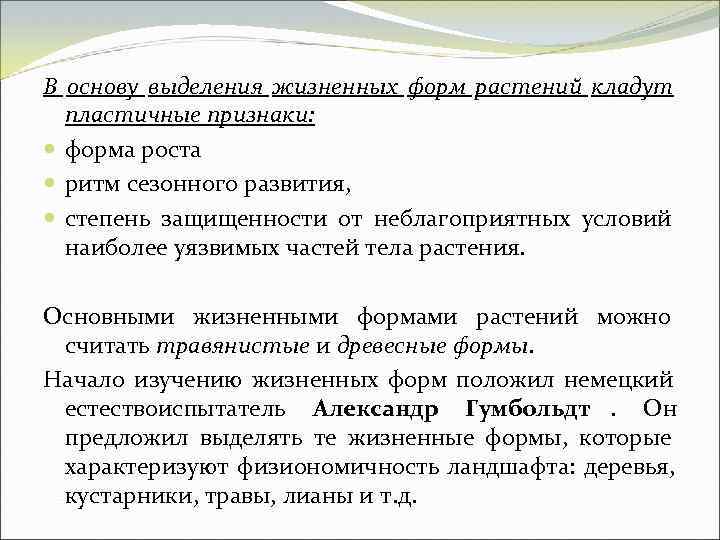 В основу выделения жизненных форм растений кладут пластичные признаки:

форма роста

ритм сезонного развития,

степень защищенности от неблагоприятных условий наиболее уязвимых частей тела растения.

Основными жизненными формами растений можно считать травянистые и древесные формы.

Начало изучению жизненных форм положил немецкий естествоиспытатель Александр Гумбольдт . Он предложил выделять те жизненные формы, которые характеризуют физиономичность ландшафта: деревья, кустарники, травы, лианы и т.д.